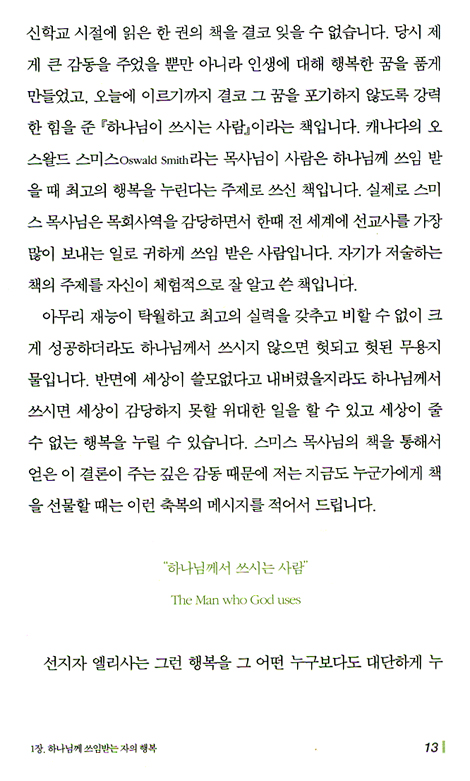 신학교 시절에 읽은 한 권의 책을 결코 잊을 수 없습니다. 당시 제게 큰 감동을 주었을 뿐만 아니라 인생에 대해 행복한 꿈을 품게 만들었고, 오늘에 이르기까지 결코 그 꿈을 포기하지 않도록 강력한 힘을 준 『하나님이 쓰시는 사람』이라는 책입니다. 캐나다의 오스왈드 스미스Oswald Smith라는 목사님이 사람은 하나님께 쓰임 받을 때 최고의 행복을 누린다는 주제로 쓰신 책입니다. 실제로 스미스 목사님은 목회사역을 감당하면서 한때 전 세계에 선교사를 가장 많이 보내는 일로 귀하게 쓰임 받은 사람입니다. 자기가 저술하는 책의 주제를 자신이 체험적으로 잘 알고 쓴 책입니다.

아무리 재능이 탁월하고 최고의 실력을 갖추고 비할 수 없이 크게 성공하더라도 하나님께서 쓰시지 않으면 헛되고 헛된 무용지물입니다. 반면에 세상이 쓸모없다고 내버렸을지라도 하나님께서 쓰시면 세상이 감당하지 못할 위대한 일을 할 수 있고 세상이 줄 수 없는 행복을 누릴 수 있습니다. 스미스 목사님의 책을 통해서 얻은 이 결론이 주는 깊은 감동 때문에 저는 지금도 누군가에게 책을 선물할 때는 이런 축복의 메시지를 적어서 드립니다.

"하나님께서 쓰시는 사람"
The Man who God uses

선지자 엘리사는 그런 행복을 그 어떤 누구보다도 대단하게 누

1장. 하나님께 쓰임받는 자의 행복 13